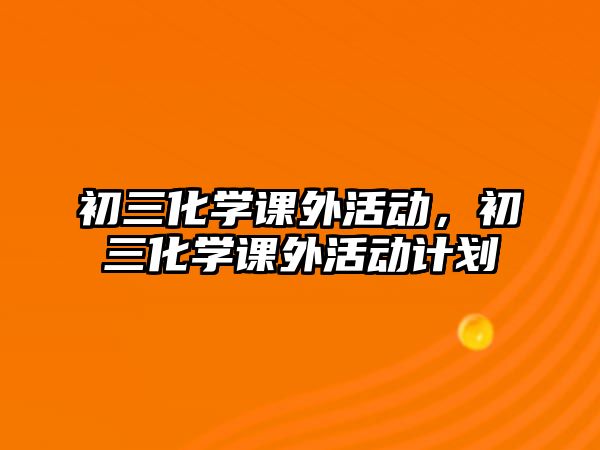 初三化学课外活动，初三化学课外活动计划